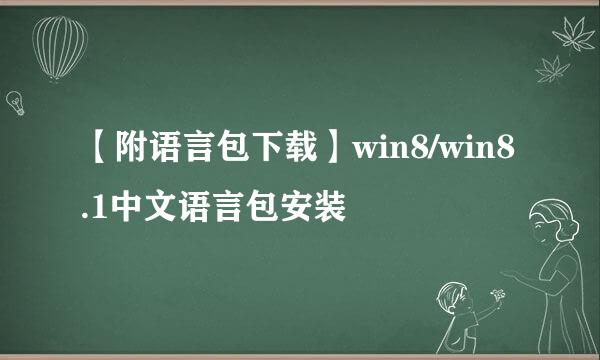 【附语言包下载】win8/win8.1中文语言包安装